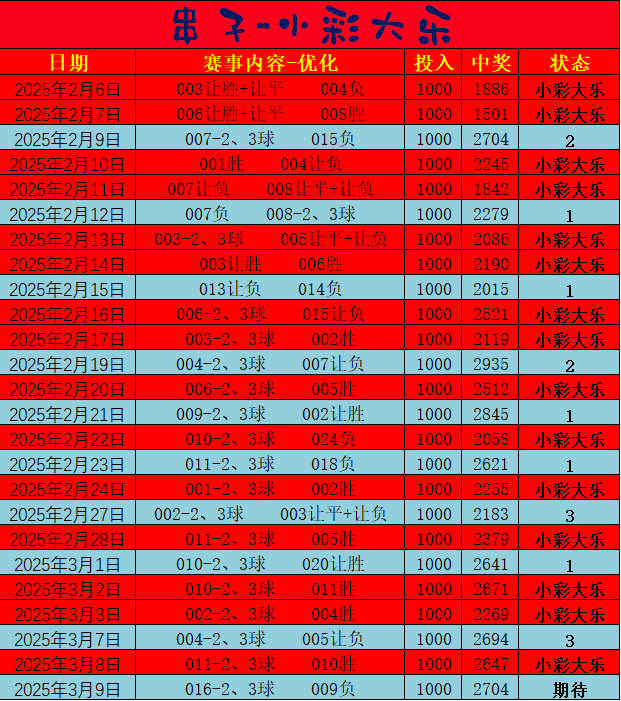 串子-小彩大乐

| 日期 | 赛事内容-优化 | 投入 | 中奖 | 状态 |
|---|---|---|---|---|
| 2025年2月6日 | 003让胜+让平 004负 | 1000 | 1886 | 小彩大乐 |
| 2025年2月7日 | 006让胜+让平 008胜 | 1000 | 1501 | 小彩大乐 |
| 2025年2月9日 | 007-2、3球 015负 | 1000 | 2704 | 2 |
| 2025年2月10日 | 001胜 004让负 | 1000 | 2245 | 小彩大乐 |
| 2025年2月11日 | 007让负 008让平+让负 | 1000 | 1842 | 小彩大乐 |
| 2025年2月12日 | 007负 008-2、3球 | 1000 | 2279 | 1 |
| 2025年2月13日 | 003-2、3球 005让平+让负 | 1000 | 2086 | 小彩大乐 |
| 2025年2月14日 | 003让胜 006胜 | 1000 | 2190 | 小彩大乐 |
| 2025年2月15日 | 013让负 014负 | 1000 | 2015 | 1 |
| 2025年2月16日 | 006-2、3球 015让负 | 1000 | 2521 | 小彩大乐 |
| 2025年2月17日 | 003-2、3球 002胜 | 1000 | 2119 | 小彩大乐 |
| 2025年2月19日 | 004-2、3球 007让负 | 1000 | 2935 | 2 |
| 2025年2月20日 | 006-2、3球 005胜 | 1000 | 2512 | 小彩大乐 |
| 2025年2月21日 | 009-2、3球 002让胜 | 1000 | 2845 | 1 |
| 2025年2月22日 | 010-2、3球 024负 | 1000 | 2058 | 小彩大乐 |
| 2025年2月23日 | 011-2、3球 018负 | 1000 | 2621 | 1 |
| 2025年2月24日 | 001-2、3球 002胜 | 1000 | 2255 | 小彩大乐 |
| 2025年2月27日 | 002-2、3球 003让平+让负 | 1000 | 2183 | 3 |
| 2025年2月28日 | 011-2、3球 005胜 | 1000 | 2379 | 小彩大乐 |
| 2025年3月1日 | 010-2、3球 020让胜 | 1000 | 2641 | 1 |
| 2025年3月2日 | 010-2、3球 011胜 | 1000 | 2671 | 小彩大乐 |
| 2025年3月3日 | 002-2、3球 004胜 | 1000 | 2269 | 小彩大乐 |
| 2025年3月7日 | 004-2、3球 005让负 | 1000 | 2694 | 3 |
| 2025年3月8日 | 011-2、3球 010胜 | 1000 | 2647 | 小彩大乐 |
| 2025年3月9日 | 016-2、3球 009负 | 1000 | 2704 | 期待 |